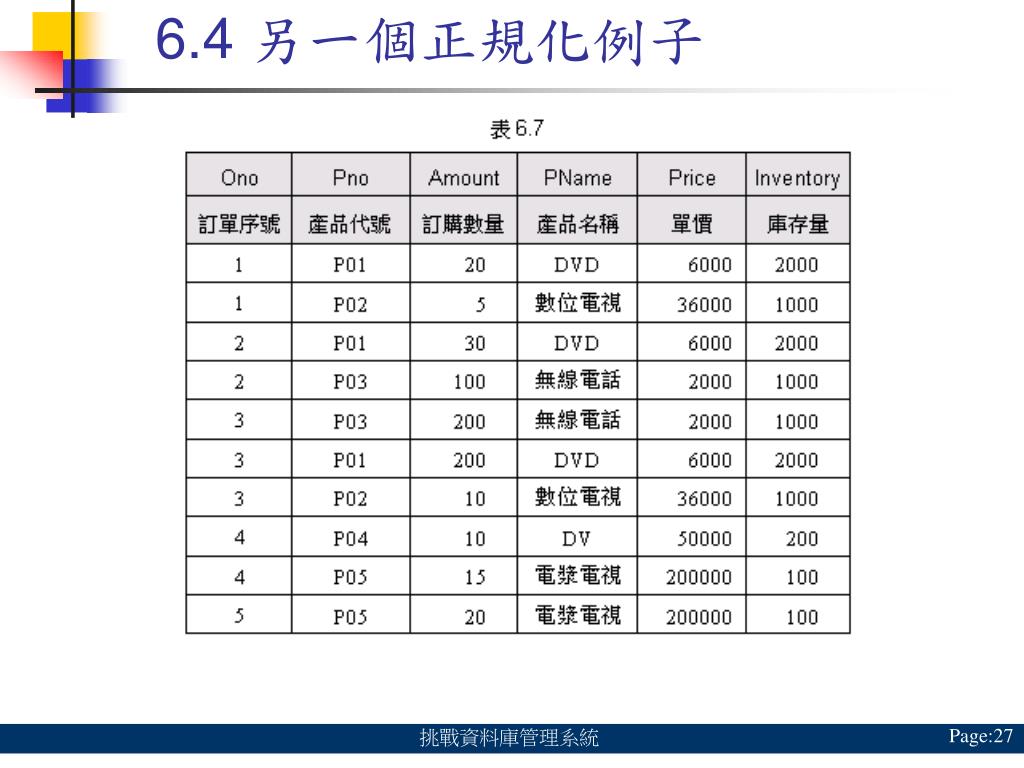 6.4 另一個正規化例子

表6.7

| Ono | Pno | Amount | PName | Price | Inventory |
|---|---|---|---|---|---|
| 訂單序號 | 產品代號 | 訂購數量 | 產品名稱 | 單價 | 庫存量 |
| 1 | P01 | 20 | DVD | 6000 | 2000 |
| 1 | P02 | 5 | 數位電視 | 36000 | 1000 |
| 2 | P01 | 30 | DVD | 6000 | 2000 |
| 2 | P03 | 100 | 無線電話 | 2000 | 1000 |
| 3 | P03 | 200 | 無線電話 | 2000 | 1000 |
| 3 | P01 | 200 | DVD | 6000 | 2000 |
| 3 | P02 | 10 | 數位電視 | 36000 | 1000 |
| 4 | P04 | 10 | DV | 50000 | 200 |
| 4 | P05 | 15 | 電漿電視 | 200000 | 100 |
| 5 | P05 | 20 | 電漿電視 | 200000 | 100 |

挑戰資料庫管理系統

Page:27